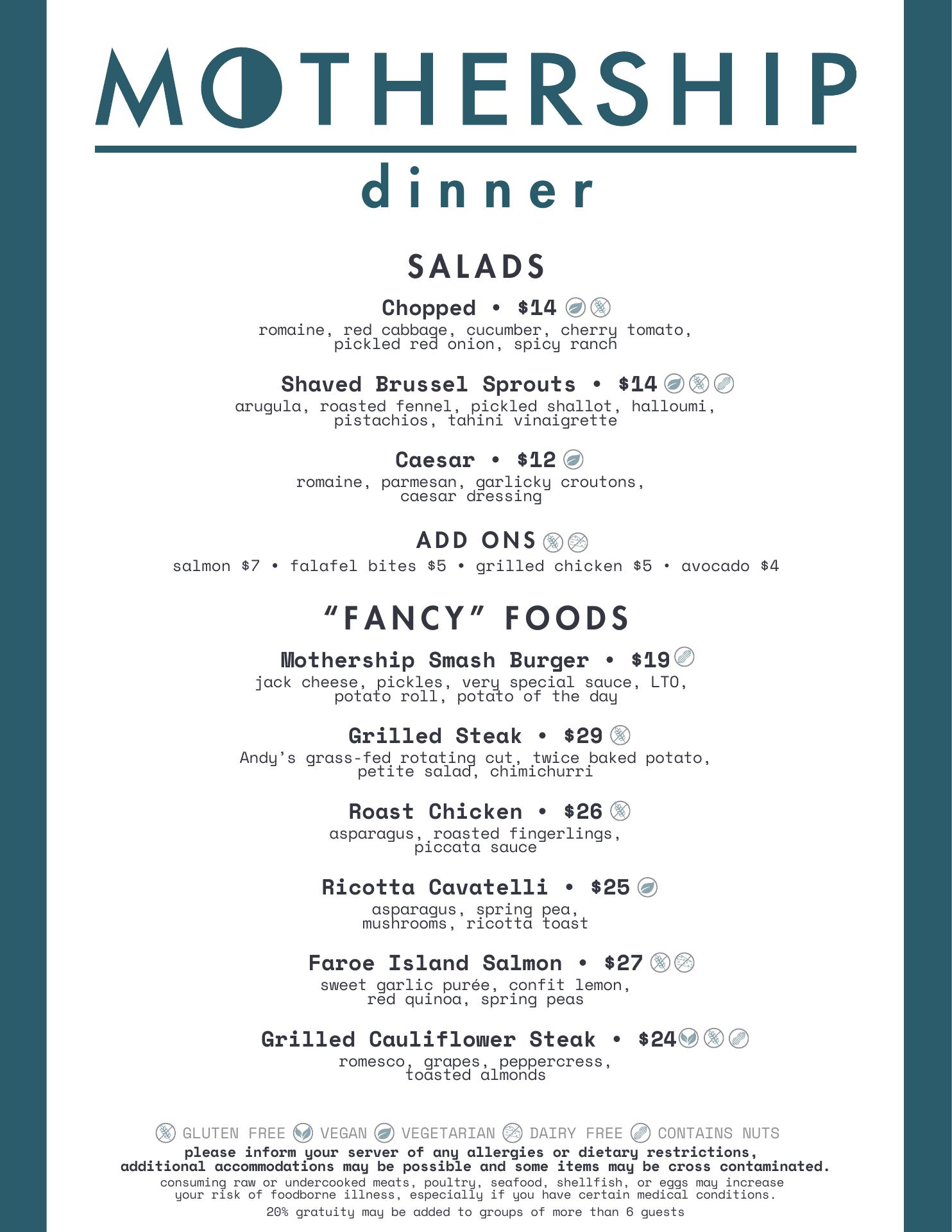 MOTHERSHIP

dinner

SALADS

Chopped • $14
romaine, red cabbage, cucumber, cherry tomato, pickled red onion, spicy ranch

Shaved Brussel Sprouts • $14
arugula, roasted fennel, pickled shallot, halloumi, pistachios, tahini vinaigrette

Caesar • $12
romaine, parmesan, garlicky croutons, caesar dressing

ADD ONS
salmon $7 • falafel bites $5 • grilled chicken $5 • avocado $4

"FANCY" FOODS

Mothership Smash Burger • $19
jack cheese, pickles, very special sauce, LTO, potato roll, potato of the day

Grilled Steak • $29
Andy's grass-fed rotating cut, twice baked potato, petite salad, chimichurri

Roast Chicken • $26
asparagus, roasted fingerlings, piccata sauce

Ricotta Cavatelli • $25
asparagus, spring pea, mushrooms, ricotta toast

Faroe Island Salmon • $27
sweet garlic purée, confit lemon, red quinoa, spring peas

Grilled Cauliflower Steak • $24
romesco, grapes, peppercress, toasted almonds

GLUTEN FREE VEGAN VEGETARIAN DAIRY FREE CONTAINS NUTS
please inform your server of any allergies or dietary restrictions, additional accommodations may be possible and some items may be cross contaminated.
consuming raw or undercooked meats, poultry, seafood, shellfish, or eggs may increase your risk of foodborne illness, especially if you have certain medical conditions.
20% gratuity may be added to groups of more than 6 guests